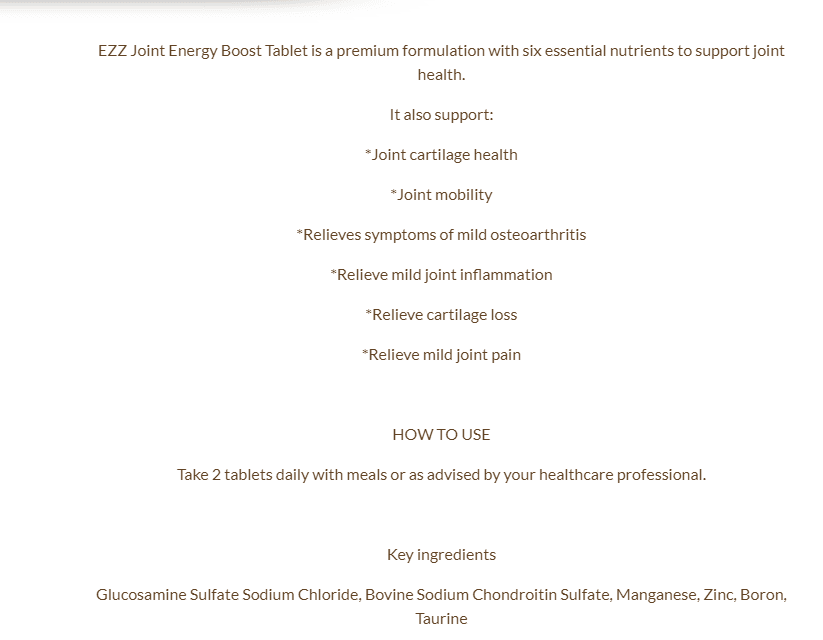 EZZ Joint Energy Boost Tablet is a premium formulation with six essential nutrients to support joint health.

It also support:

*Joint cartilage health

*Joint mobility

*Relieves symptoms of mild osteoarthritis

*Relieve mild joint inflammation

*Relieve cartilage loss

*Relieve mild joint pain

HOW TO USE

Take 2 tablets daily with meals or as advised by your healthcare professional.

Key ingredients

Glucosamine Sulfate Sodium Chloride, Bovine Sodium Chondroitin Sulfate, Manganese, Zinc, Boron, Taurine